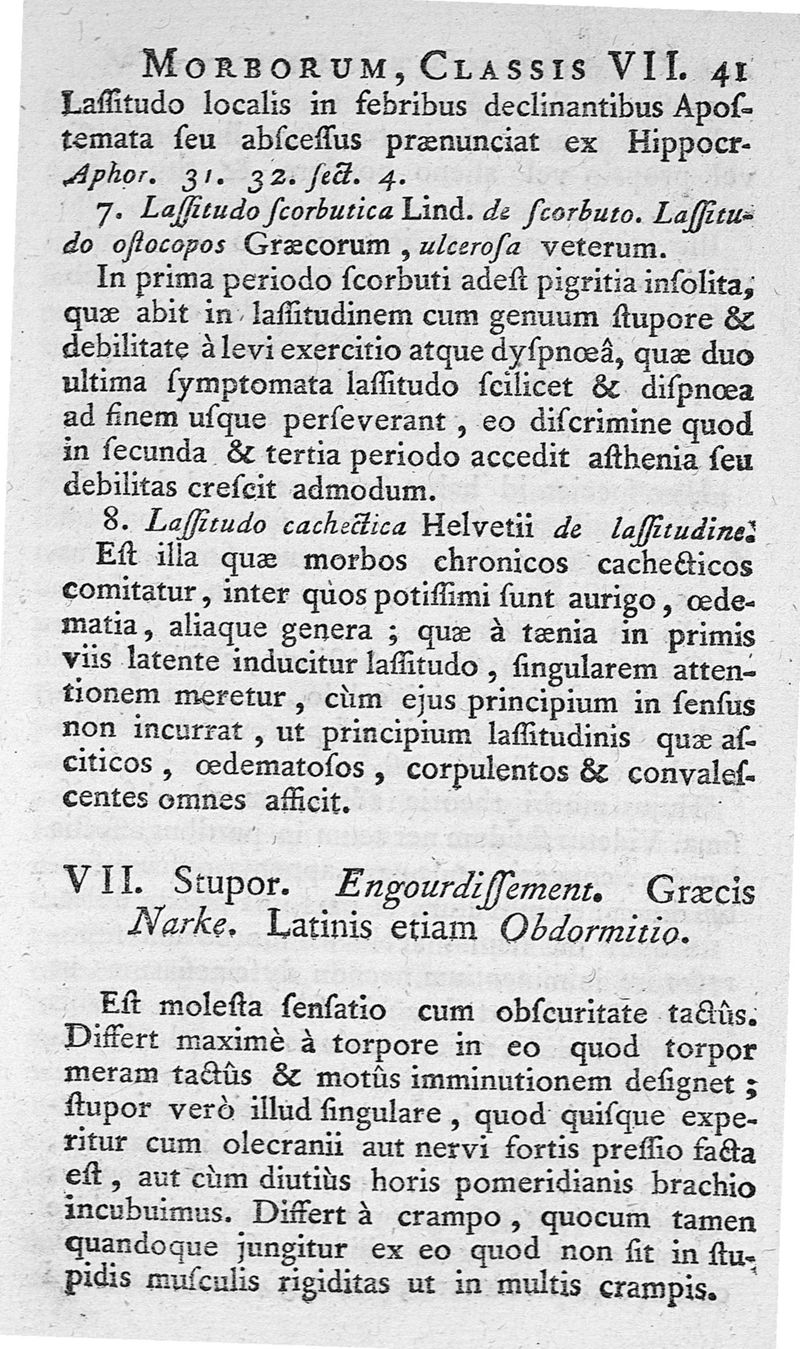 MORBORUM, CLASSIS VII. 41

Laſſitudo localis in febribus declinantibus Apoſtemata ſeu abſceſſus prænunciat ex Hippocr. Aphor. 31. 32. ſect. 4.

7. Laſſitudo ſcorbutica Lind. de ſcorbuto. Laſſitudo oſtocopos Græcorum, ulceroſa veterum.

In prima periodo ſcorbuti adeſt pigritia inſolita, quæ abit in laſſitudinem cum genuum ſtupore & debilitate à levi exercitio atque dyſpnœâ, quæ duo ultima ſymptomata laſſitudo ſcilicet & diſpnœa ad finem uſque perſeverant, eo diſcrimine quod in ſecunda & tertia periodo accedit aſthenia ſeu debilitas creſcit admodum.

8. Laſſitudo cachectica Helvetii de laſſitudine. Eſt illa quæ morbos chronicos cachecticos comitatur, inter quos potiſſimi ſunt aurigo, œdematia, aliaque genera; quæ à tænia in primis viis latente inducitur laſſitudo, ſingularem attentionem meretur, cùm ejus principium in ſenſus non incurrat, ut principium laſſitudinis quæ aſciticos, œdematoſos, corpulentos & convaleſcentes omnes afficit.

VII. Stupor. Engourdiſſement. Græcis Narke. Latinis etiam Obdormitio.

Eſt moleſta ſenſatio cum obſcuritate tactûs. Differt maximè à torpore in eo quod torpor meram tactûs & motûs imminutionem deſignet; ſtupor verò illud ſingulare, quod quiſque experitur cum olecranii aut nervi fortis preſſio facta eſt, aut cùm diutiùs horis pomeridianis brachio incubuimus. Differt à crampo, quocum tamen quandoque jungitur ex eo quod non ſit in ſtupidis muſculis rigiditas ut in multis crampis.